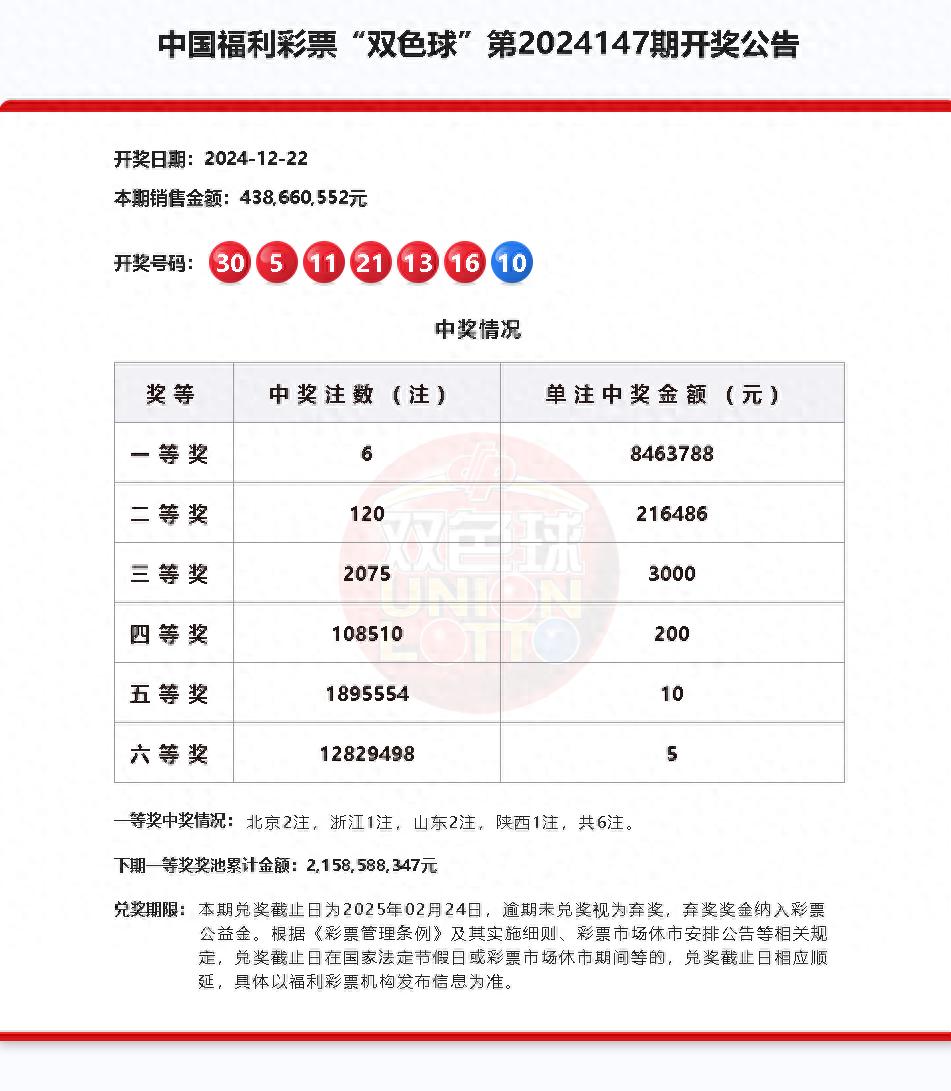 中国福利彩票“双色球”第2024147期开奖公告

开奖日期：2024-12-22

本期销售金额：438,660,552元

开奖号码：30 5 11 21 13 16 10

中奖情况

| 奖等 | 中奖注数（注） | 单注中奖金额（元） |
|---|---|---|
| 一等奖 | 6 | 8463788 |
| 二等奖 | 120 | 216486 |
| 三等奖 | 2075 | 3000 |
| 四等奖 | 108510 | 200 |
| 五等奖 | 1895554 | 10 |
| 六等奖 | 12829498 | 5 |

双色球 UNION LOTTO

一等奖中奖情况：北京2注，浙江1注，山东2注，陕西1注，共6注。

下期一等奖奖池累计金额：2,158,588,347元

兑奖期限：本期兑奖截止日为2025年02月24日，逾期未兑奖视为弃奖，弃奖奖金纳入彩票公益金。根据《彩票管理条例》及其实施细则、彩票市场休市安排公告等相关规定，兑奖截止日在国家法定节假日或彩票市场休市期间等的，兑奖截止日相应顺延，具体以福利彩票机构发布信息为准。